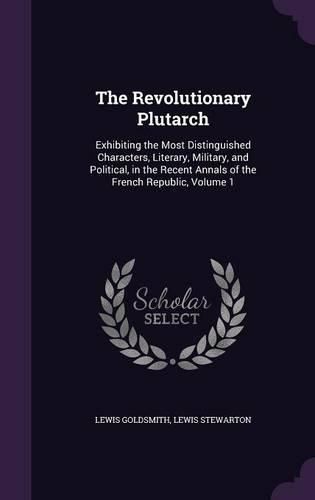 The Revolutionary Plutarch

Exhibiting the Most Distinguished Characters, Literary, Military, and Political, in the Recent Annals of the French Republic, Volume 1

Scholar SELECT

LEWIS GOLDSMITH, LEWIS STEWARTON